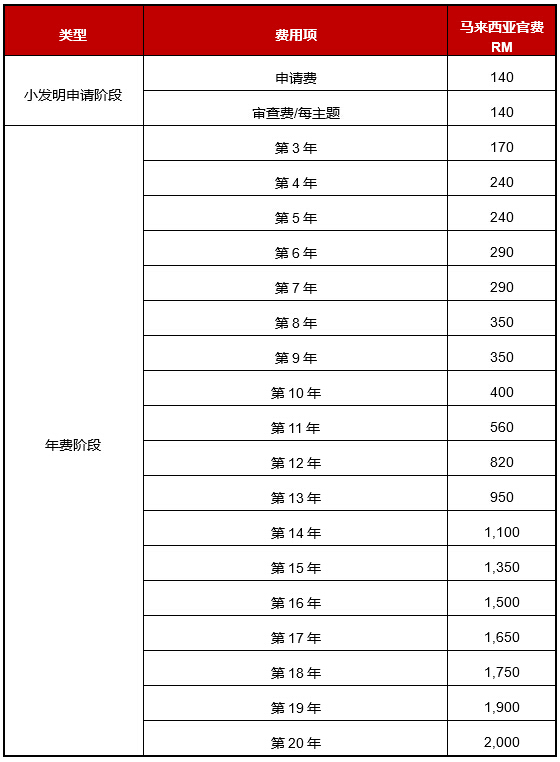 | 类型 | 费用项 | 马来西亚官费 RM |
|---|---|---|
| 小发明申请阶段 | 申请费 | 140 |
| | 审查费/每主题 | 140 |
| 年费阶段 | 第 3 年 | 170 |
| | 第 4 年 | 240 |
| | 第 5 年 | 240 |
| | 第 6 年 | 290 |
| | 第 7 年 | 290 |
| | 第 8 年 | 350 |
| | 第 9 年 | 350 |
| | 第 10 年 | 400 |
| | 第 11 年 | 560 |
| | 第 12 年 | 820 |
| | 第 13 年 | 950 |
| | 第 14 年 | 1,100 |
| | 第 15 年 | 1,350 |
| | 第 16 年 | 1,500 |
| | 第 17 年 | 1,650 |
| | 第 18 年 | 1,750 |
| | 第 19 年 | 1,900 |
| | 第 20 年 | 2,000 |